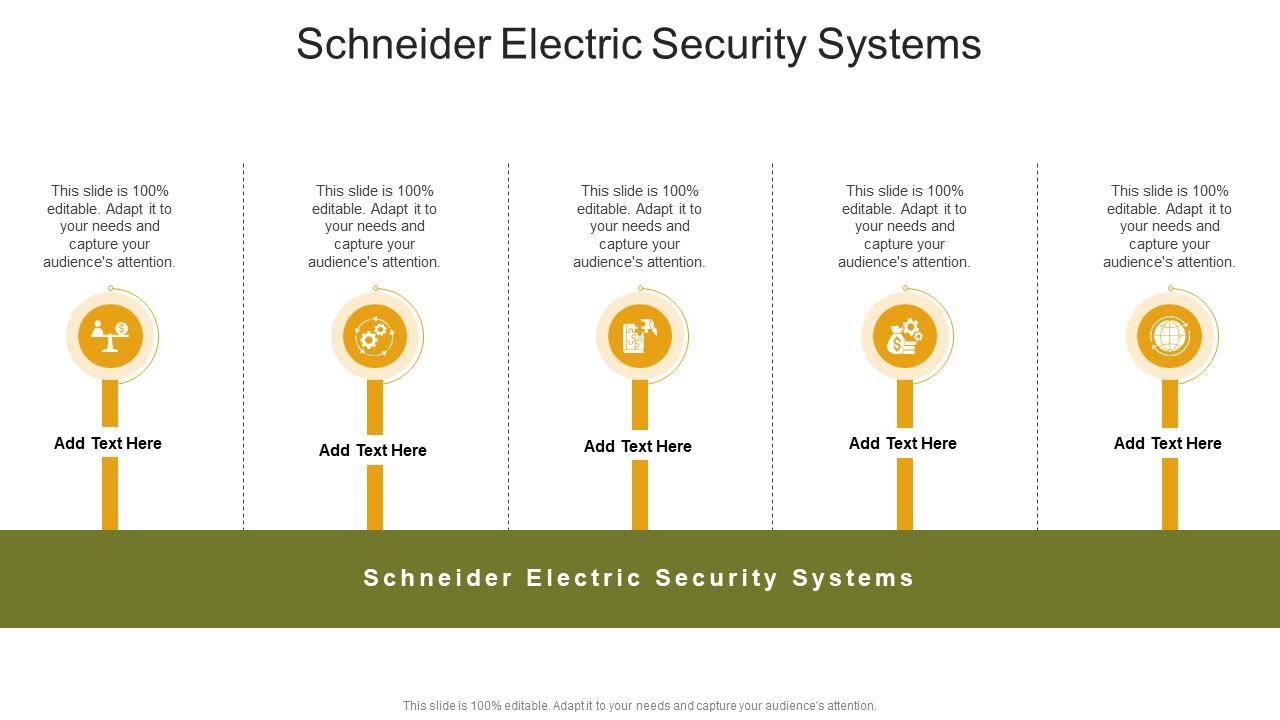 Schneider Electric Security Systems

This slide is 100% editable. Adapt it to your needs and capture your audience's attention.

Add Text Here

This slide is 100% editable. Adapt it to your needs and capture your audience's attention.

Add Text Here

This slide is 100% editable. Adapt it to your needs and capture your audience's attention.

Add Text Here

This slide is 100% editable. Adapt it to your needs and capture your audience's attention.

Add Text Here

This slide is 100% editable. Adapt it to your needs and capture your audience's attention.

Add Text Here

Schneider Electric Security Systems

This slide is 100% editable. Adapt it to your needs and capture your audience's attention.